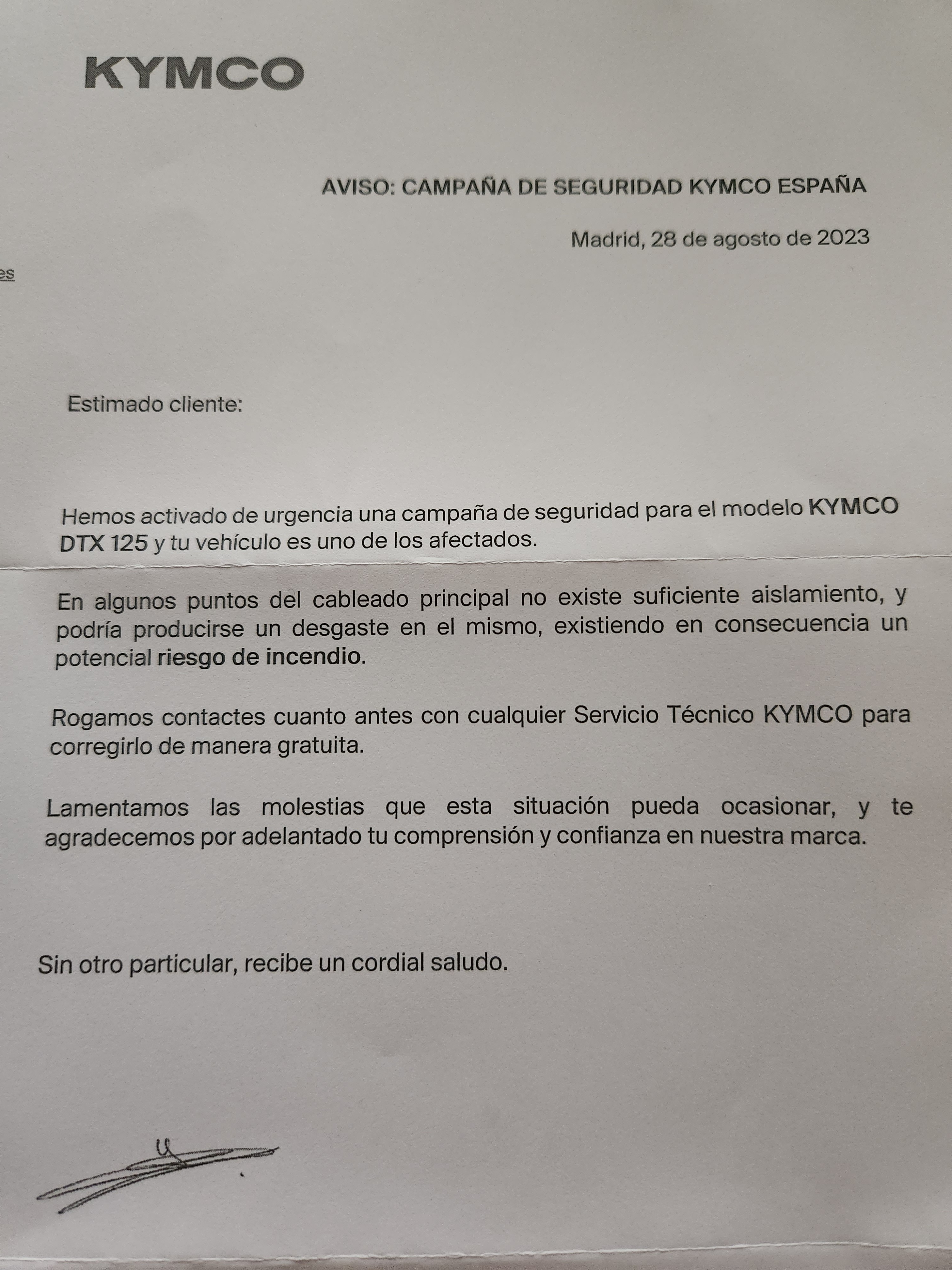 KYMCO

AVISO: CAMPAÑA DE SEGURIDAD KYMCO ESPAÑA

Madrid, 28 de agosto de 2023

es

Estimado cliente:

Hemos activado de urgencia una campaña de seguridad para el modelo KYMCO DTX 125 y tu vehículo es uno de los afectados.

En algunos puntos del cableado principal no existe suficiente aislamiento, y podría producirse un desgaste en el mismo, existiendo en consecuencia un potencial riesgo de incendio.

Rogamos contactes cuanto antes con cualquier Servicio Técnico KYMCO para corregirlo de manera gratuita.

Lamentamos las molestias que esta situación pueda ocasionar, y te agradecemos por adelantado tu comprensión y confianza en nuestra marca.

Sin otro particular, recibe un cordial saludo.